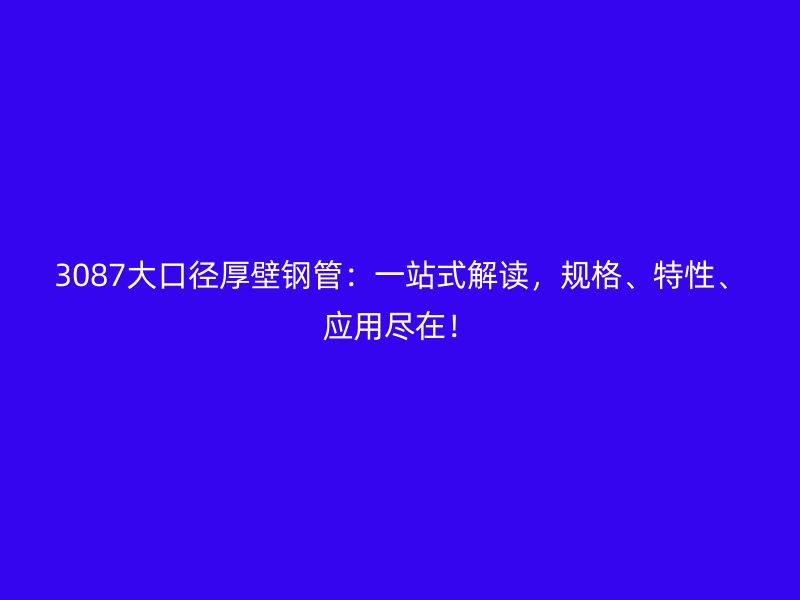 3087大口径厚壁钢管：一站式解读，规格、特性、应用尽在！